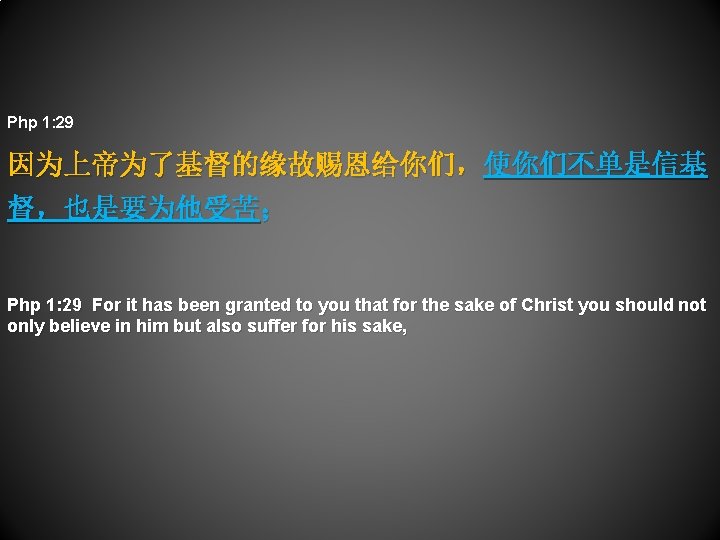 Php 1:29

因为上帝为了基督的缘故赐恩给你们，使你们不单是信基督，也是要为他受苦；

Php 1:29  For it has been granted to you that for the sake of Christ you should not only believe in him but also suffer for his sake,